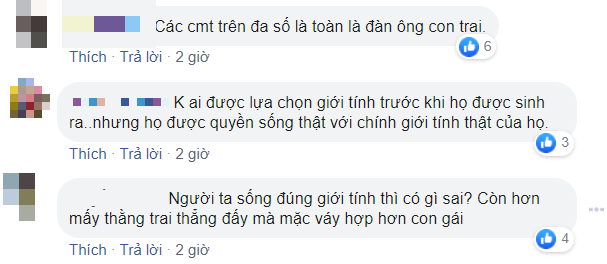 Các cmt trên đa số là toàn là đàn ông con trai.

6

Thích · Trả lời · 2 giờ

K ai được lựa chọn giới tính trước khi họ được sinh ra..nhưng họ được quyền sống thật với chính giới tính thật của họ.

3

Thích · Trả lời · 2 giờ

Người ta sống đúng giới tính thì có gì sai? Còn hơn mấy thằng trai thẳng đấy mà mặc váy hợp hơn con gái

4

Thích · Trả lời · 2 giờ